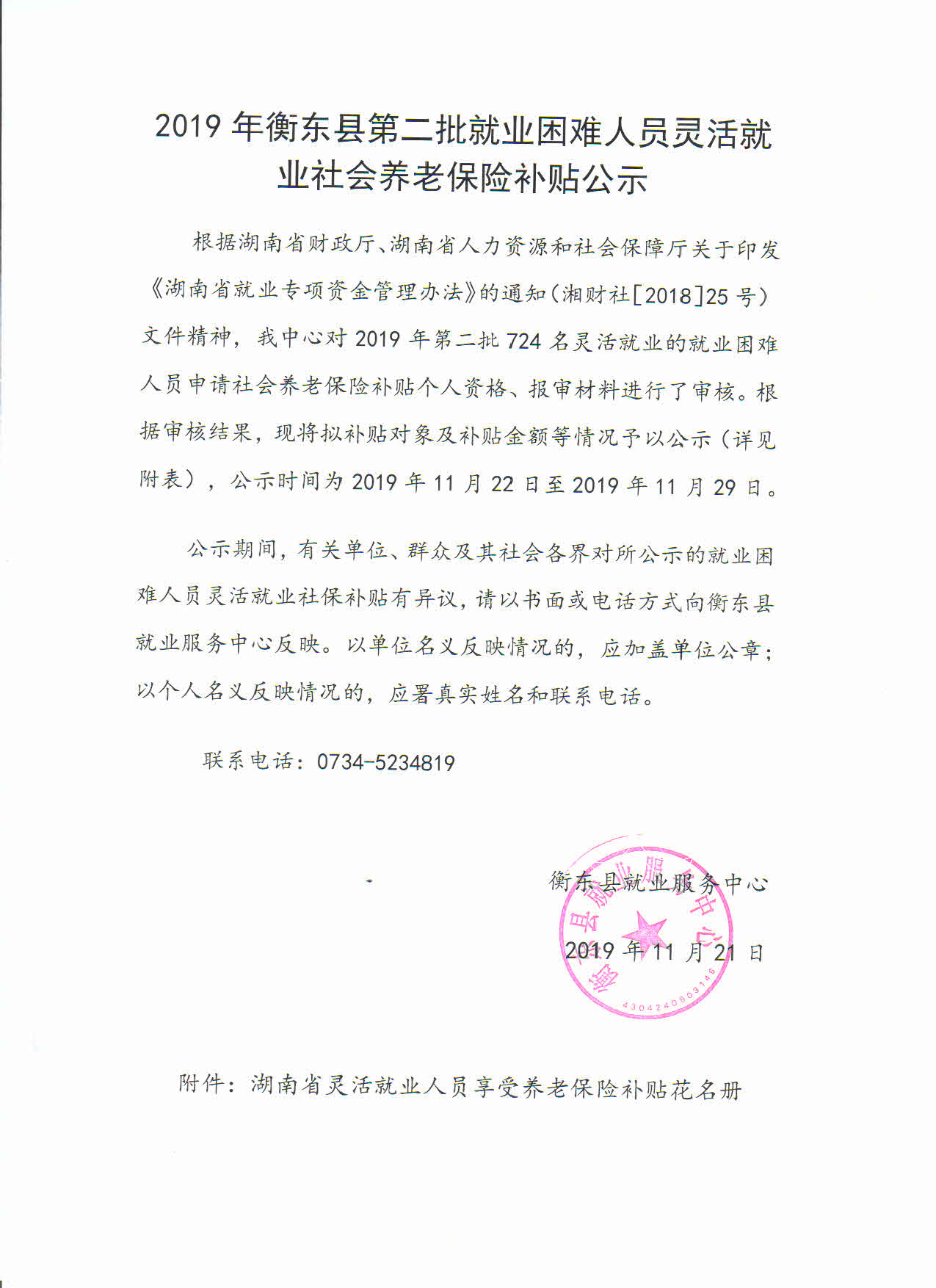 2019 年衡东县第二批就业困难人员灵活就业社会养老保险补贴公示

根据湖南省财政厅、湖南省人力资源和社会保障厅关于印发《湖南省就业专项资金管理办法》的通知（湘财社[2018]25 号）文件精神，我中心对 2019 年第二批 724 名灵活就业的就业困难人员申请社会养老保险补贴个人资格、报审材料进行了审核。根据审核结果，现将拟补贴对象及补贴金额等情况予以公示（详见附表），公示时间为 2019 年 11 月 22 日至 2019 年 11 月 29 日。

公示期间，有关单位、群众及其社会各界对所公示的就业困难人员灵活就业社保补贴有异议，请以书面或电话方式向衡东县就业服务中心反映。以单位名义反映情况的，应加盖单位公章；以个人名义反映情况的，应署真实姓名和联系电话。

联系电话：0734-5234819

衡东县就业服务中心

2019 年 11 月 21 日

衡东县就业服务中心
4304240803146

附件：湖南省灵活就业人员享受养老保险补贴花名册